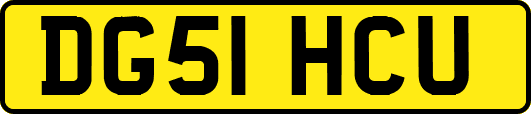 DG51 HCU